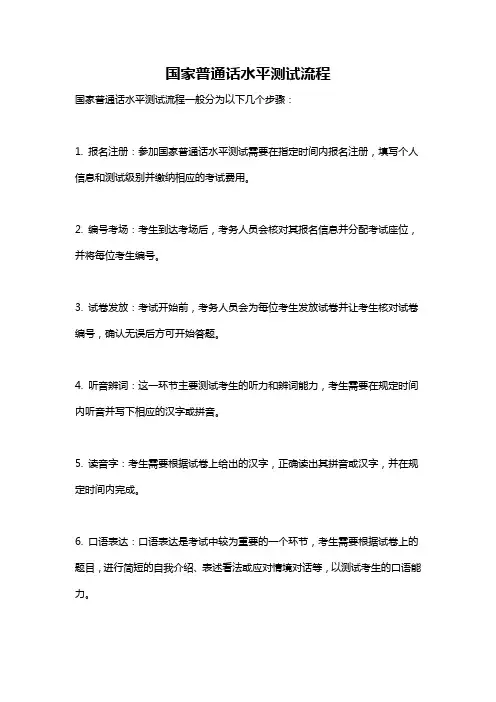 国家普通话水平测试流程

国家普通话水平测试流程一般分为以下几个步骤：

1. 报名注册：参加国家普通话水平测试需要在指定时间内报名注册，填写个人信息和测试级别并缴纳相应的考试费用。

2. 编号考场：考生到达考场后，考务人员会核对其报名信息并分配考试座位，并将每位考生编号。

3. 试卷发放：考试开始前，考务人员会为每位考生发放试卷并让考生核对试卷编号，确认无误后方可开始答题。

4. 听音辨词：这一环节主要测试考生的听力和辨词能力，考生需要在规定时间内听音并写下相应的汉字或拼音。

5. 读音字：考生需要根据试卷上给出的汉字，正确读出其拼音或汉字，并在规定时间内完成。

6. 口语表达：口语表达是考试中较为重要的一个环节，考生需要根据试卷上的题目，进行简短的自我介绍、表述看法或应对情境对话等，以测试考生的口语能力。